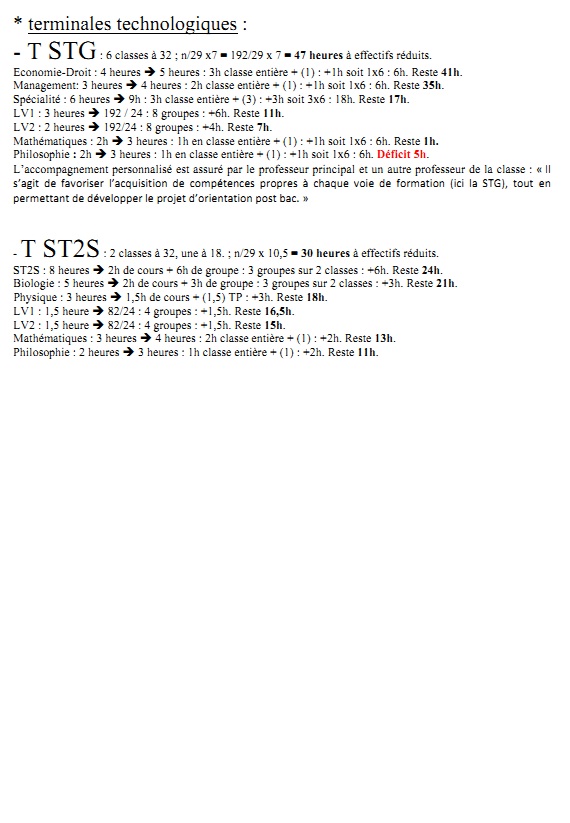 * terminales technologiques :

- T STG : 6 classes à 32 ; n/29 x7 = 192/29 x 7 = 47 heures à effectifs réduits.

Economie-Droit : 4 heures → 5 heures : 3h classe entière + (1) : +1h soit 1x6 : 6h. Reste 41h.
Management: 3 heures → 4 heures : 2h classe entière + (1) : +1h soit 1x6 : 6h. Reste 35h.
Spécialité : 6 heures → 9h : 3h classe entière + (3) : +3h soit 3x6 : 18h. Reste 17h.
LV1 : 3 heures → 192 / 24 : 8 groupes : +6h. Reste 11h.
LV2 : 2 heures → 192/24 : 8 groupes : +4h. Reste 7h.
Mathématiques : 2h → 3 heures : 1h en classe entière + (1) : +1h soit 1x6 : 6h. Reste 1h.
Philosophie : 2h → 3 heures : 1h en classe entière + (1) : +1h soit 1x6 : 6h. Déficit 5h.
L'accompagnement personnalisé est assuré par le professeur principal et un autre professeur de la classe : « Il s'agit de favoriser l'acquisition de compétences propres à chaque voie de formation (ici la STG), tout en permettant de développer le projet d'orientation post bac. »

- T ST2S : 2 classes à 32, une à 18. ; n/29 x 10,5 = 30 heures à effectifs réduits.

ST2S : 8 heures → 2h de cours + 6h de groupe : 3 groupes sur 2 classes : +6h. Reste 24h.
Biologie : 5 heures → 2h de cours + 3h de groupe : 3 groupes sur 2 classes : +3h. Reste 21h.
Physique : 3 heures → 1,5h de cours + (1,5) TP : +3h. Reste 18h.
LV1 : 1,5 heure → 82/24 : 4 groupes : +1,5h. Reste 16,5h.
LV2 : 1,5 heure → 82/24 : 4 groupes : +1,5h. Reste 15h.
Mathématiques : 3 heures → 4 heures : 2h classe entière + (1) : +2h. Reste 13h.
Philosophie : 2 heures → 3 heures : 1h classe entière + (1) : +2h. Reste 11h.